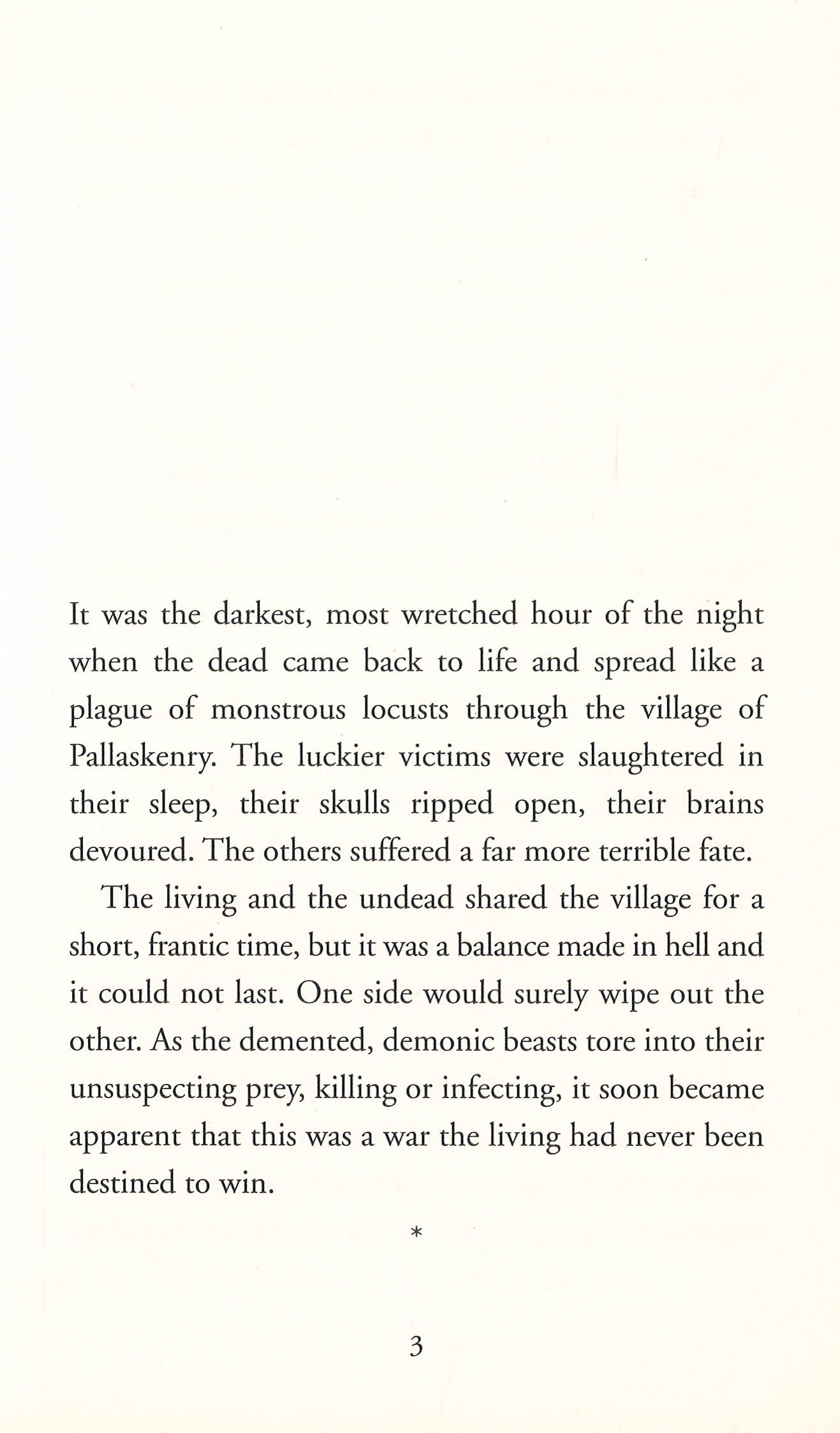 It was the darkest, most wretched hour of the night when the dead came back to life and spread like a plague of monstrous locusts through the village of Pallaskenry. The luckier victims were slaughtered in their sleep, their skulls ripped open, their brains devoured. The others suffered a far more terrible fate.

The living and the undead shared the village for a short, frantic time, but it was a balance made in hell and it could not last. One side would surely wipe out the other. As the demented, demonic beasts tore into their unsuspecting prey, killing or infecting, it soon became apparent that this was a war the living had never been destined to win.

*

3